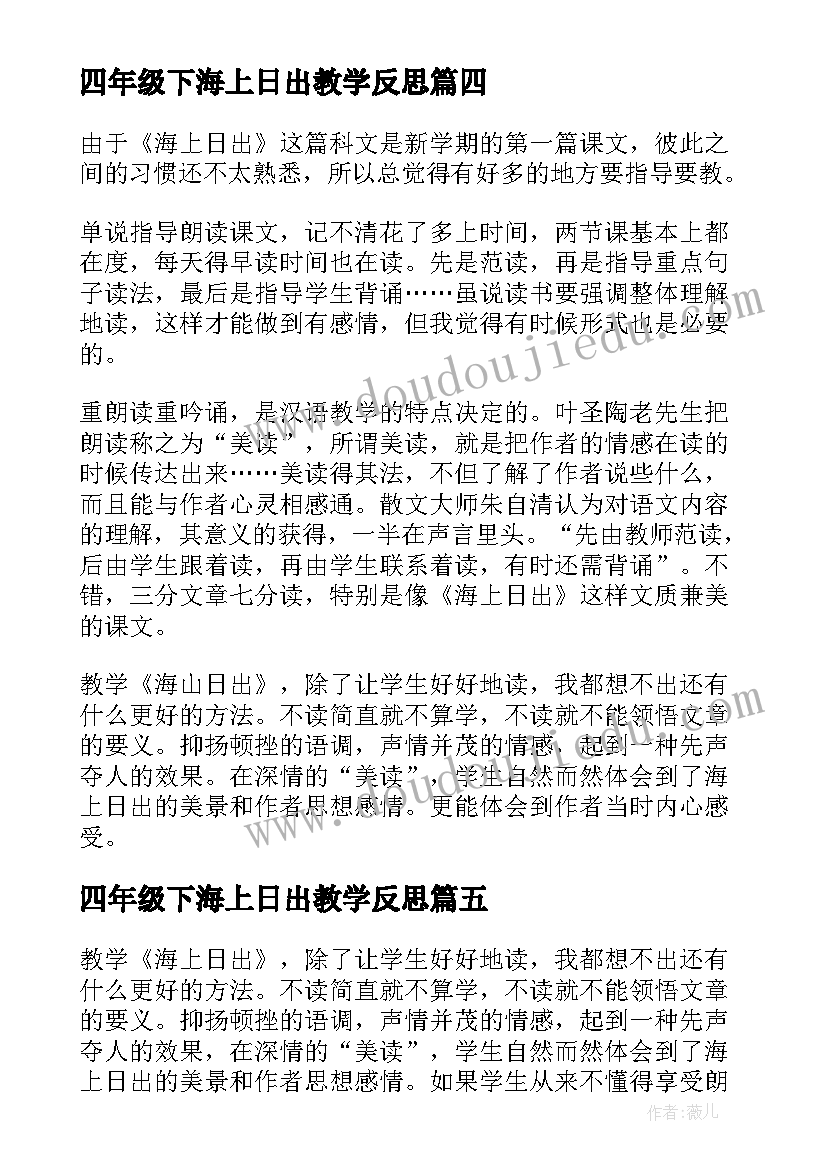 四年级下海上日出教学反思篇四

由于《海上日出》这篇科文是新学期的第一篇课文，彼此之间的习惯还不太熟悉，所以总觉得有好多的地方要指导要教。

单说指导朗读课文，记不清花了多上时间，两节课基本上都在度，每天得早读时间也在读。先是范读，再是指导重点句子读法，最后是指导学生背诵……虽说读书要强调整体理解地读，这样才能做到有感情，但我觉得有时候形式也是必要的。

重朗读重吟诵，是汉语教学的特点决定的。叶圣陶老先生把朗读称之为“美读”，所谓美读，就是把作者的情感在读的时候传达出来……美读得其法，不但了解了作者说些什么，而且能与作者心灵相感通。散文大师朱自清认为对语文内容的理解，其意义的获得，一半在声言里头。“先由教师范读，后由学生跟着读，再由学生联系着读，有时还需背诵”。不错，三分文章七分读，特别是像《海上日出》这样文质兼美的课文。

教学《海山日出》，除了让学生好好地读，我都想不出还有什么更好的方法。不读简直就不算学，不读就不能领悟文章的要义。抑扬顿挫的语调，声情并茂的情感，起到一种先声夺人的效果。在深情的“美读”，学生自然而然体会到了海上日出的美景和作者思想感情。更能体会到作者当时内心感受。

四年级下海上日出教学反思篇五

教学《海上日出》，除了让学生好好地读，我都想不出还有什么更好的方法。不读简直就不算学，不读就不能领悟文章的要义。抑扬顿挫的语调，声情并茂的情感，起到一种先声夺人的效果，在深情的“美读”，学生自然而然体会到了海上日出的美景和作者思想感情。如果学生从来不懂得享受朗

www.doudoujiedu.com

作者：薇儿